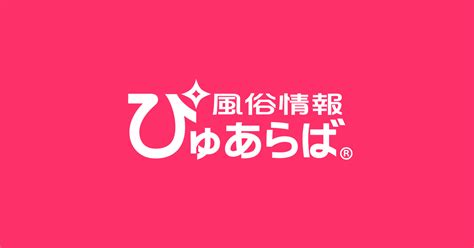 風俗情報
ぴゅあらば®